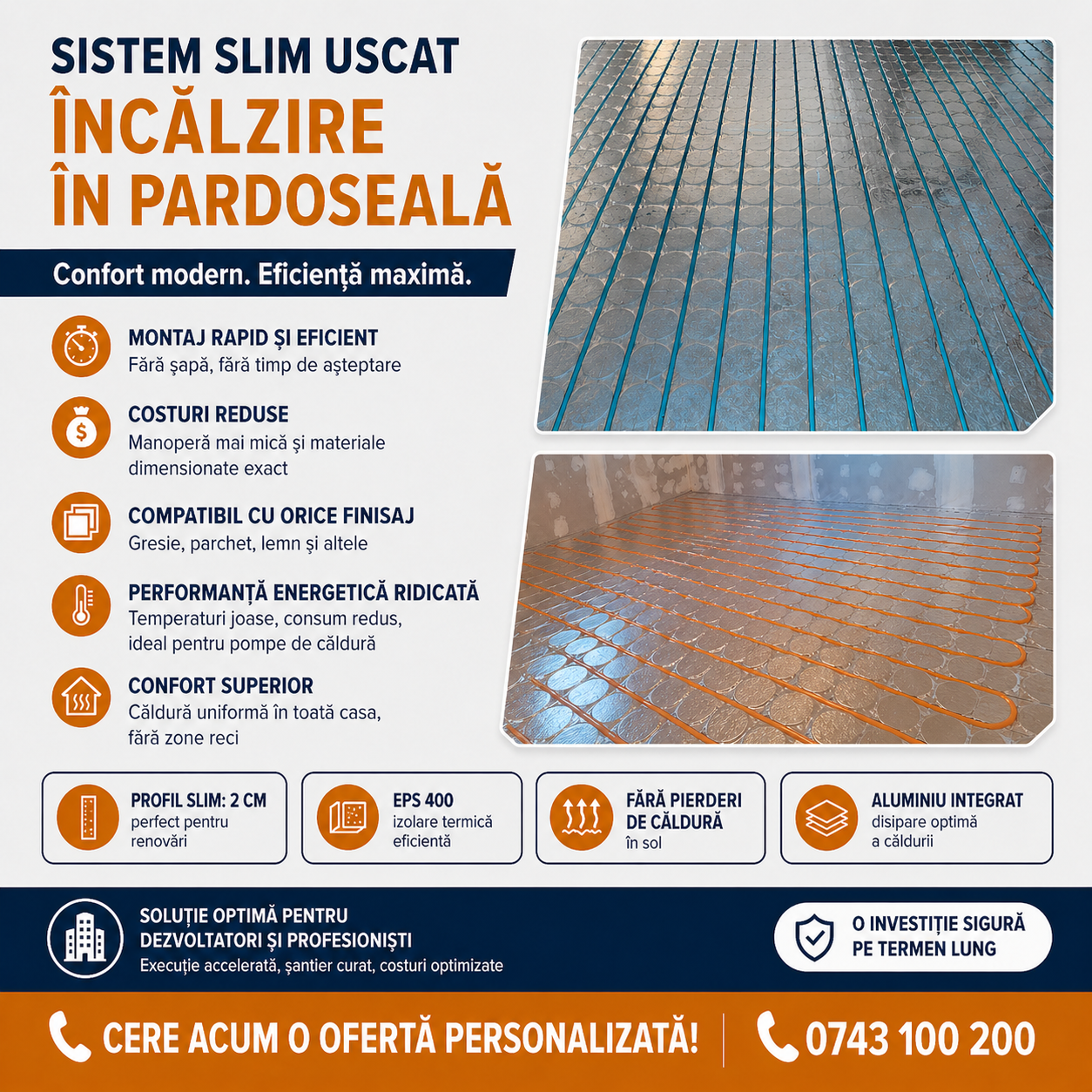 SISTEM SLIM USCAT
ÎNCĂLZIRE ÎN PARDOSEALĂ

Confort modern. Eficiență maximă.

MONTAJ RAPID ȘI EFICIENT
Fără șapă, fără timp de așteptare

COSTURI REDUSE
Manoperă mai mică și materiale dimensionate exact

COMPATIBIL CU ORICE FINISAJ
Gresie, parchet, lemn și altele

PERFORMANȚĂ ENERGETICĂ RIDICATĂ
Temperaturi joase, consum redus, ideal pentru pompe de căldură

CONFORT SUPERIOR
Căldură uniformă în toată casa, fără zone reci

PROFIL SLIM: 2 CM
perfect pentru renovări

EPS 400
izolare termică eficientă

FĂRĂ PIERDERI DE CĂLDURĂ
în sol

ALUMINIU INTEGRAT
disipare optimă a căldurii

SOLUȚIE OPTIMĂ PENTRU DEZVOLTATORI ȘI PROFESIONIȘTI
Execuție accelerată, șantier curat, costuri optimizate

O INVESTIȚIE SIGURĂ PE TERMEN LUNG

CERE ACUM O OFERTĂ PERSONALIZATĂ!

0743 100 200